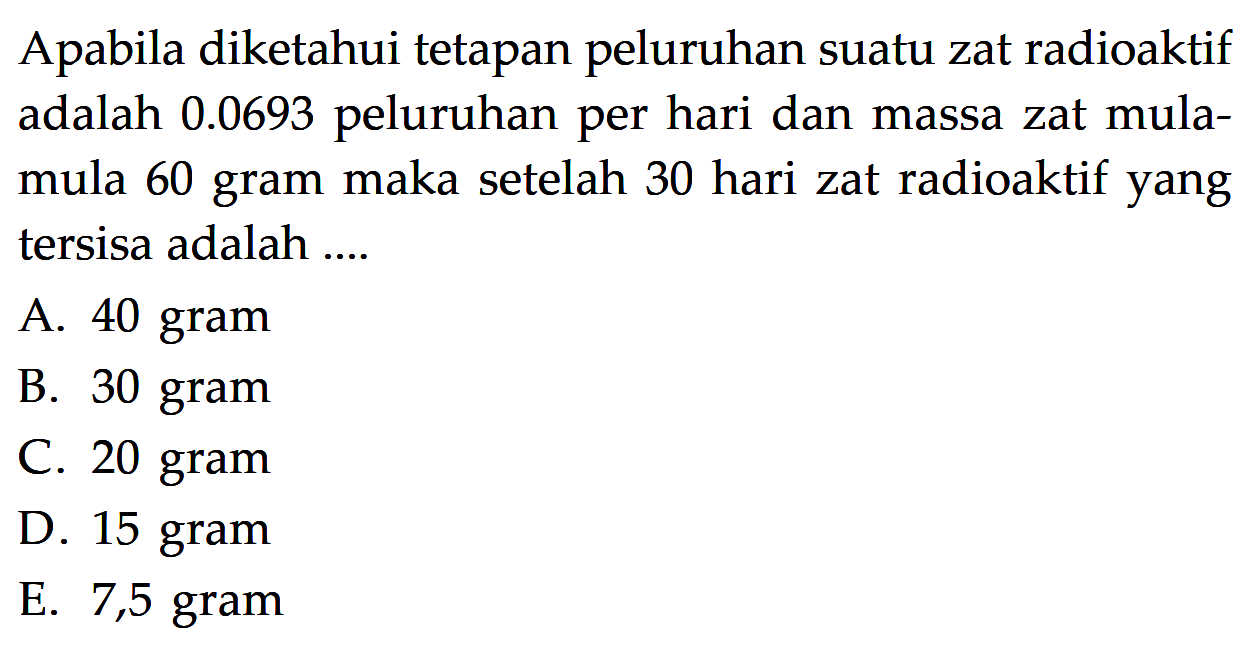 Apabila diketahui tetapan peluruhan suatu zat radioaktif adalah 0.0693 peluruhan per hari dan massa zat mula-mula 60 gram maka setelah 30 hari zat radioaktif yang tersisa adalah ....

A. 40 gram
B. 30 gram
C. 20 gram
D. 15 gram
E. 7,5 gram